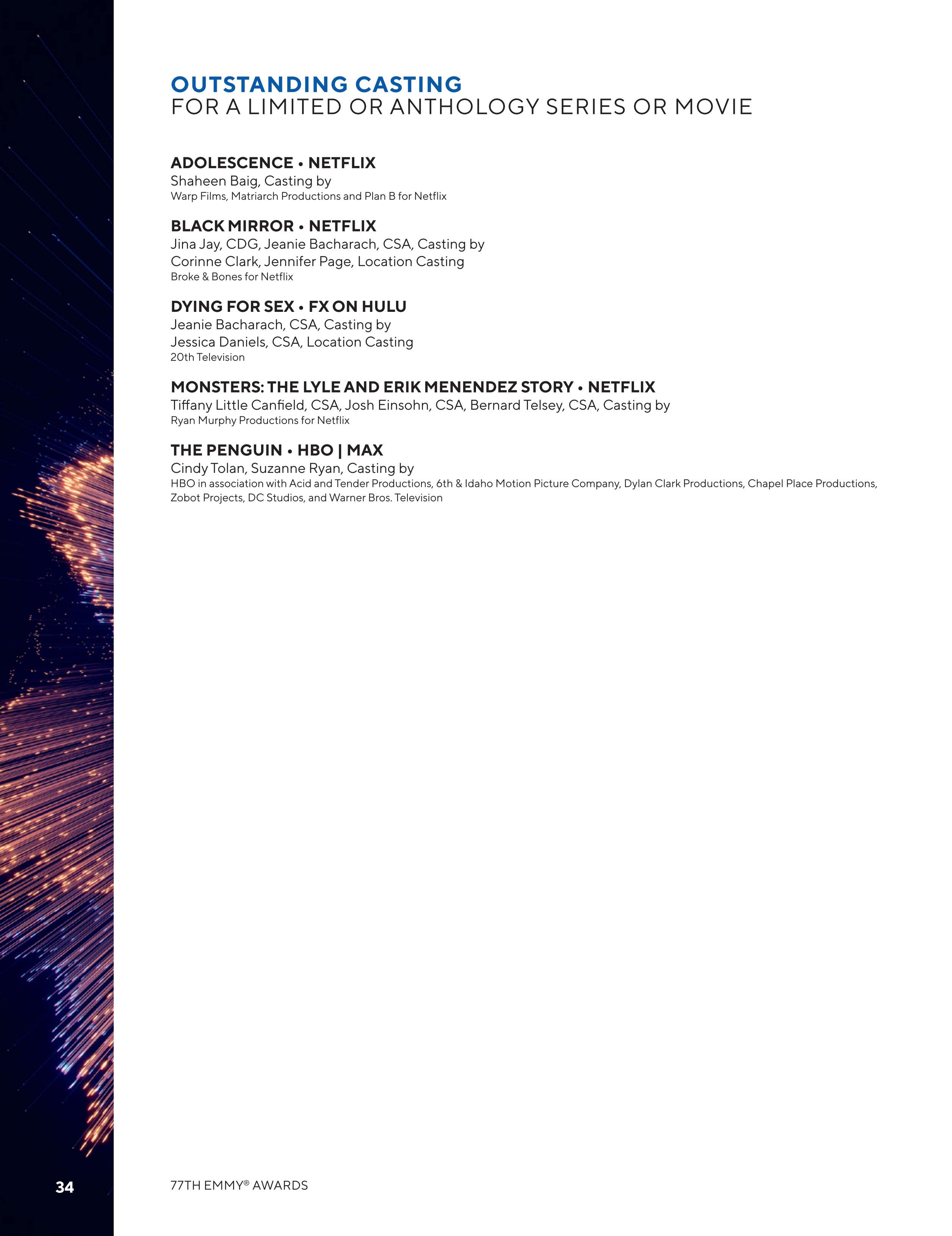 OUTSTANDING CASTING
FOR A LIMITED OR ANTHOLOGY SERIES OR MOVIE

ADOLESCENCE • NETFLIX
Shaheen Baig, Casting by
Warp Films, Matriarch Productions and Plan B for Netflix

BLACK MIRROR • NETFLIX
Jina Jay, CDG, Jeanie Bacharach, CSA, Casting by
Corinne Clark, Jennifer Page, Location Casting
Broke & Bones for Netflix

DYING FOR SEX • FX ON HULU
Jeanie Bacharach, CSA, Casting by
Jessica Daniels, CSA, Location Casting
20th Television

MONSTERS: THE LYLE AND ERIK MENENDEZ STORY • NETFLIX
Tiffany Little Canfield, CSA, Josh Einsohn, CSA, Bernard Telsey, CSA, Casting by
Ryan Murphy Productions for Netflix

THE PENGUIN • HBO | MAX
Cindy Tolan, Suzanne Ryan, Casting by
HBO in association with Acid and Tender Productions, 6th & Idaho Motion Picture Company, Dylan Clark Productions, Chapel Place Productions, Zobot Projects, DC Studios, and Warner Bros. Television

34

77TH EMMY® AWARDS